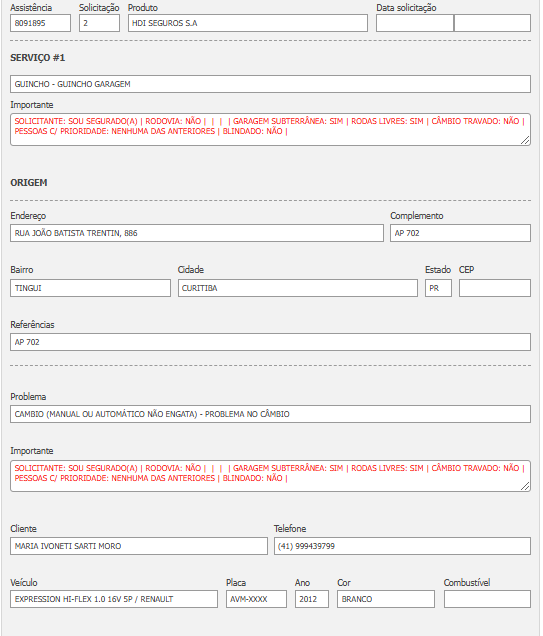 Assistência
8091895

Solicitação
2

Produto
HDI SEGUROS S.A

Data solicitação

SERVIÇO #1

GUINCHO - GUINCHO GARAGEM

Importante
SOLICITANTE: SOU SEGURADO(A) | RODOVIA: NÃO | | | | GARAGEM SUBTERRÂNEA: SIM | RODAS LIVRES: SIM | CÂMBIO TRAVADO: NÃO | PESSOAS C/ PRIORIDADE: NENHUMA DAS ANTERIORES | BLINDADO: NÃO |

ORIGEM

Endereço
RUA JOÃO BATISTA TRENTIN, 886

Complemento
AP 702

Bairro
TINGUI

Cidade
CURITIBA

Estado
PR

CEP

Referências
AP 702

Problema
CAMBIO (MANUAL OU AUTOMÁTICO NÃO ENGATA) - PROBLEMA NO CÂMBIO

Importante
SOLICITANTE: SOU SEGURADO(A) | RODOVIA: NÃO | | | | GARAGEM SUBTERRÂNEA: SIM | RODAS LIVRES: SIM | CÂMBIO TRAVADO: NÃO | PESSOAS C/ PRIORIDADE: NENHUMA DAS ANTERIORES | BLINDADO: NÃO |

Cliente
MARIA IVONETI SARTI MORO

Telefone
(41) 999439799

Veículo
EXPRESSION HI-FLEX 1.0 16V 5P / RENAULT

Placa
AVM-XXXX

Ano
2012

Cor
BRANCO

Combustível